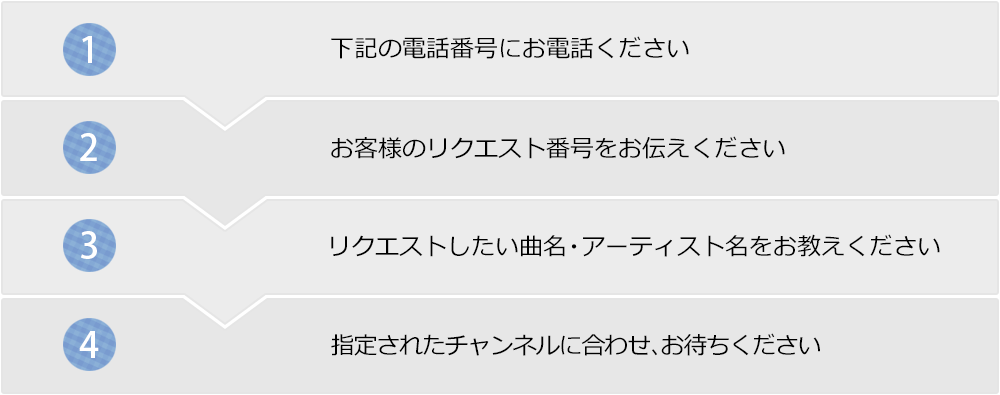 1
下記の電話番号にお電話ください

2
お客様のリクエスト番号をお伝えください

3
リクエストしたい曲名・アーティスト名をお教えください

4
指定されたチャンネルに合わせ、お待ちください